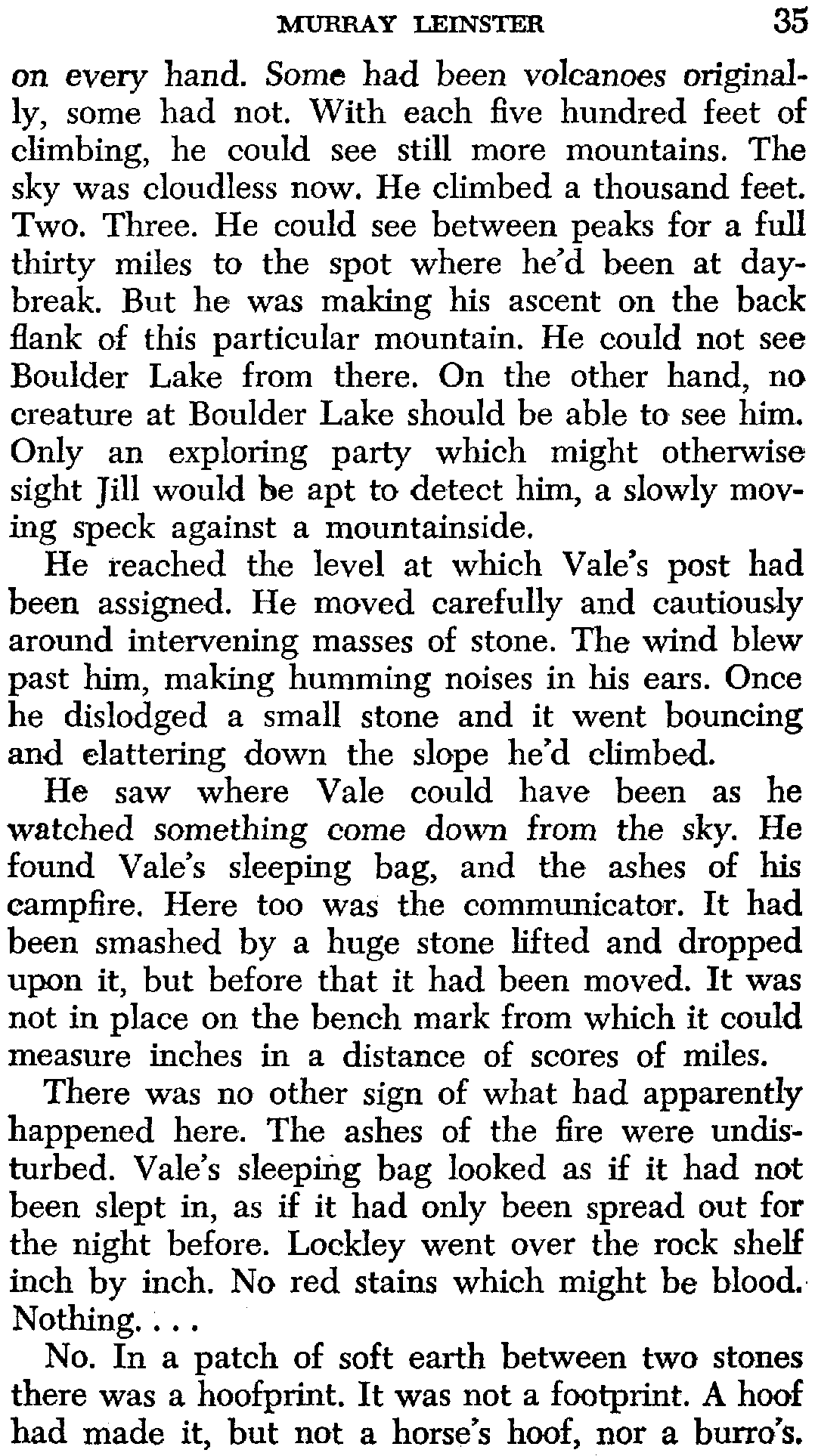 MURRAY LEINSTER 35

on every hand. Some had been volcanoes originally, some had not. With each five hundred feet of climbing, he could see still more mountains. The sky was cloudless now. He climbed a thousand feet. Two. Three. He could see between peaks for a full thirty miles to the spot where he'd been at daybreak. But he was making his ascent on the back flank of this particular mountain. He could not see Boulder Lake from there. On the other hand, no creature at Boulder Lake should be able to see him. Only an exploring party which might otherwise sight Jill would be apt to detect him, a slowly moving speck against a mountainside.

He reached the level at which Vale's post had been assigned. He moved carefully and cautiously around intervening masses of stone. The wind blew past him, making humming noises in his ears. Once he dislodged a small stone and it went bouncing and clattering down the slope he'd climbed.

He saw where Vale could have been as he watched something come down from the sky. He found Vale's sleeping bag, and the ashes of his campfire. Here too was the communicator. It had been smashed by a huge stone lifted and dropped upon it, but before that it had been moved. It was not in place on the bench mark from which it could measure inches in a distance of scores of miles.

There was no other sign of what had apparently happened here. The ashes of the fire were undisturbed. Vale's sleeping bag looked as if it had not been slept in, as if it had only been spread out for the night before. Lockley went over the rock shelf inch by inch. No red stains which might be blood. Nothing. . . .

No. In a patch of soft earth between two stones there was a hoofprint. It was not a footprint. A hoof had made it, but not a horse's hoof, nor a burro's.